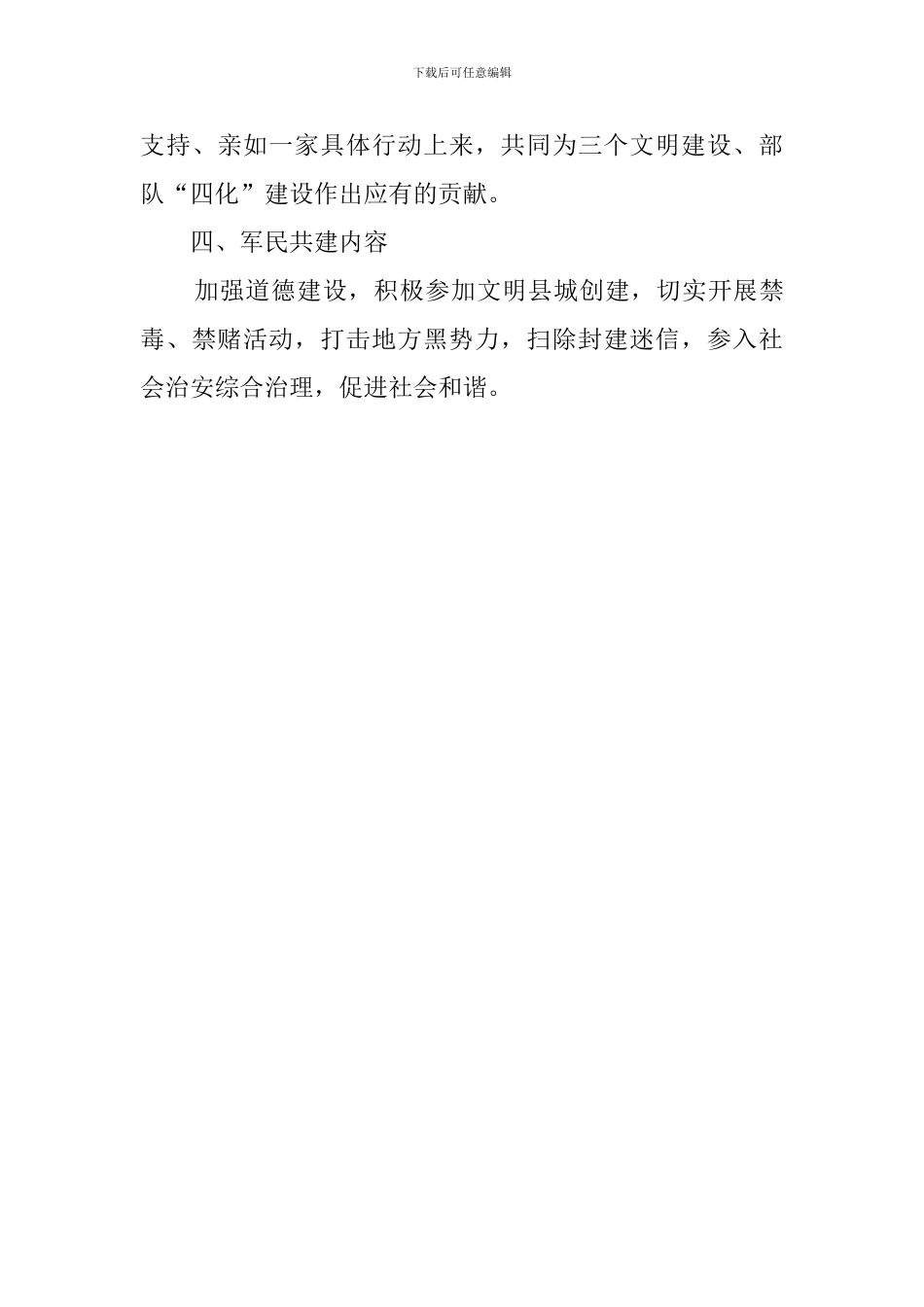 下载后可任意编辑

支持、亲如一家具体行动上来，共同为三个文明建设、部队“四化”建设作出应有的贡献。

四、军民共建内容

加强道德建设，积极参加文明县城创建，切实开展禁毒、禁赌活动，打击地方黑势力，扫除封建迷信，参入社会治安综合治理，促进社会和谐。